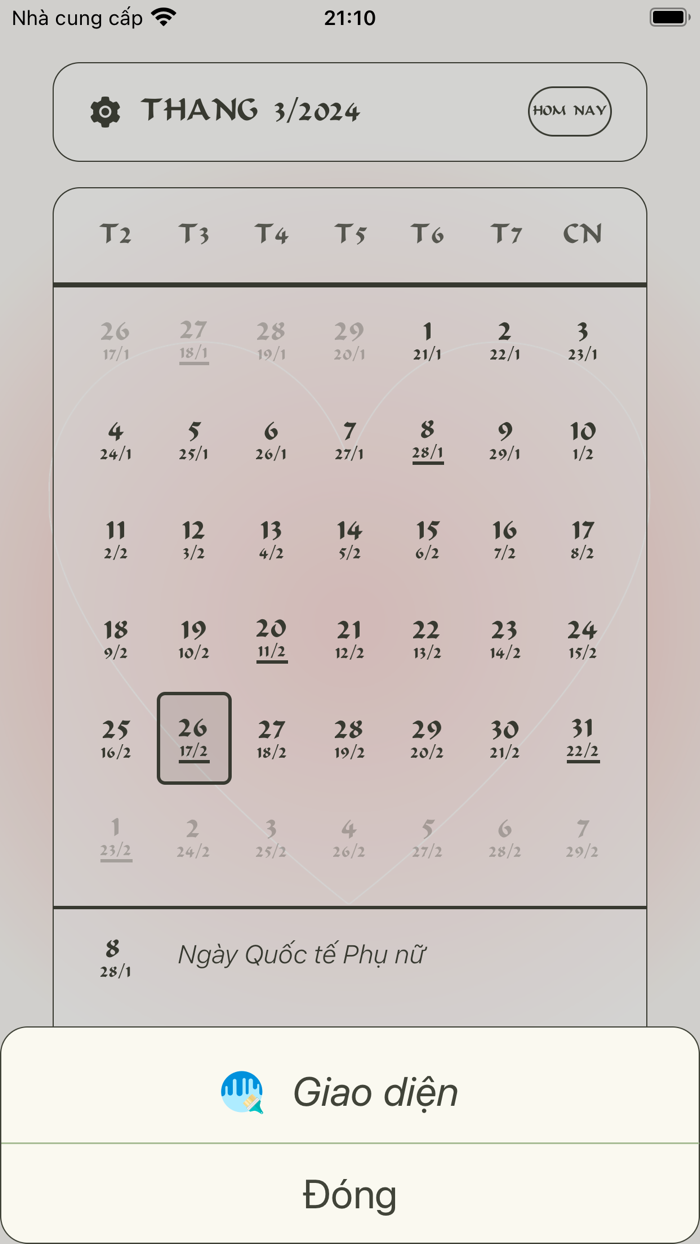 Nhà cung cấp 21:10

THANG 3/2024 HOM NAY

| T2 | T3 | T4 | T5 | T6 | T7 | CN |
|---|---|---|---|---|---|---|
| 26 17/1 | 27 18/1 | 28 19/1 | 29 20/1 | 1 21/1 | 2 22/1 | 3 23/1 |
| 4 24/1 | 5 25/1 | 6 26/1 | 7 27/1 | 8 28/1 | 9 29/1 | 10 1/2 |
| 11 2/2 | 12 3/2 | 13 4/2 | 14 5/2 | 15 6/2 | 16 7/2 | 17 8/2 |
| 18 9/2 | 19 10/2 | 20 11/2 | 21 12/2 | 22 13/2 | 23 14/2 | 24 15/2 |
| 25 16/2 | 26 17/2 | 27 18/2 | 28 19/2 | 29 20/2 | 30 21/2 | 31 22/2 |
| 1 23/2 | 2 24/2 | 3 25/2 | 4 26/2 | 5 27/2 | 6 28/2 | 7 29/2 |

8 28/1 Ngày Quốc tế Phụ nữ

Giao diện

Đóng